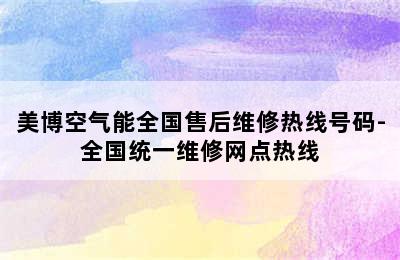 美博空气能全国售后维修热线号码-全国统一维修网点热线